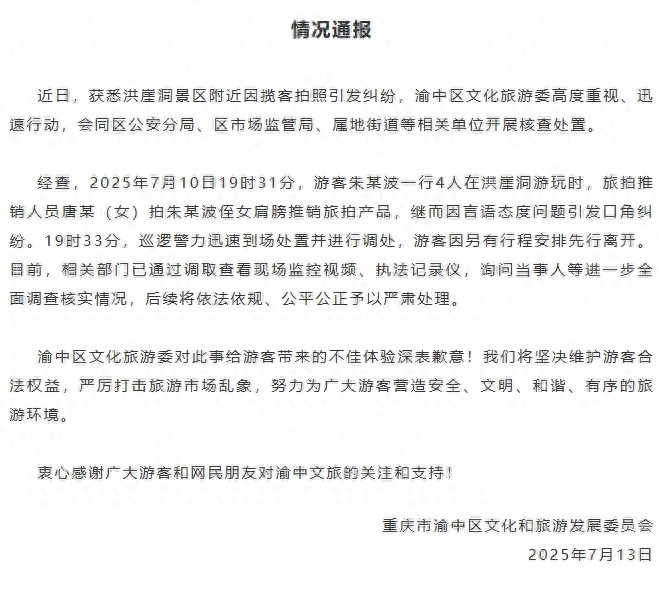 情况通报

近日，获悉洪崖洞景区附近因揽客拍照引发纠纷，渝中区文化旅游委高度重视、迅速行动，会同区公安分局、区市场监管局、属地街道等相关单位开展核查处置。

经查，2025年7月10日19时31分，游客朱某波一行4人在洪崖洞游玩时，旅拍推销人员唐某（女）拍朱某波侄女肩膀推销旅拍产品，继而因言语态度问题引发口角纠纷。19时33分，巡逻警力迅速到场处置并进行调处，游客因另有行程安排先行离开。目前，相关部门已通过调取查看现场监控视频、执法记录仪，询问当事人等进一步全面调查核实情况，后续将依法依规、公平公正予以严肃处理。

渝中区文化旅游委对此事给游客带来的不佳体验深表歉意！我们将坚决维护游客合法权益，严厉打击旅游市场乱象，努力为广大游客营造安全、文明、和谐、有序的旅游环境。

衷心感谢广大游客和网民朋友对渝中文旅的关注和支持！

重庆市渝中区文化和旅游发展委员会
2025年7月13日